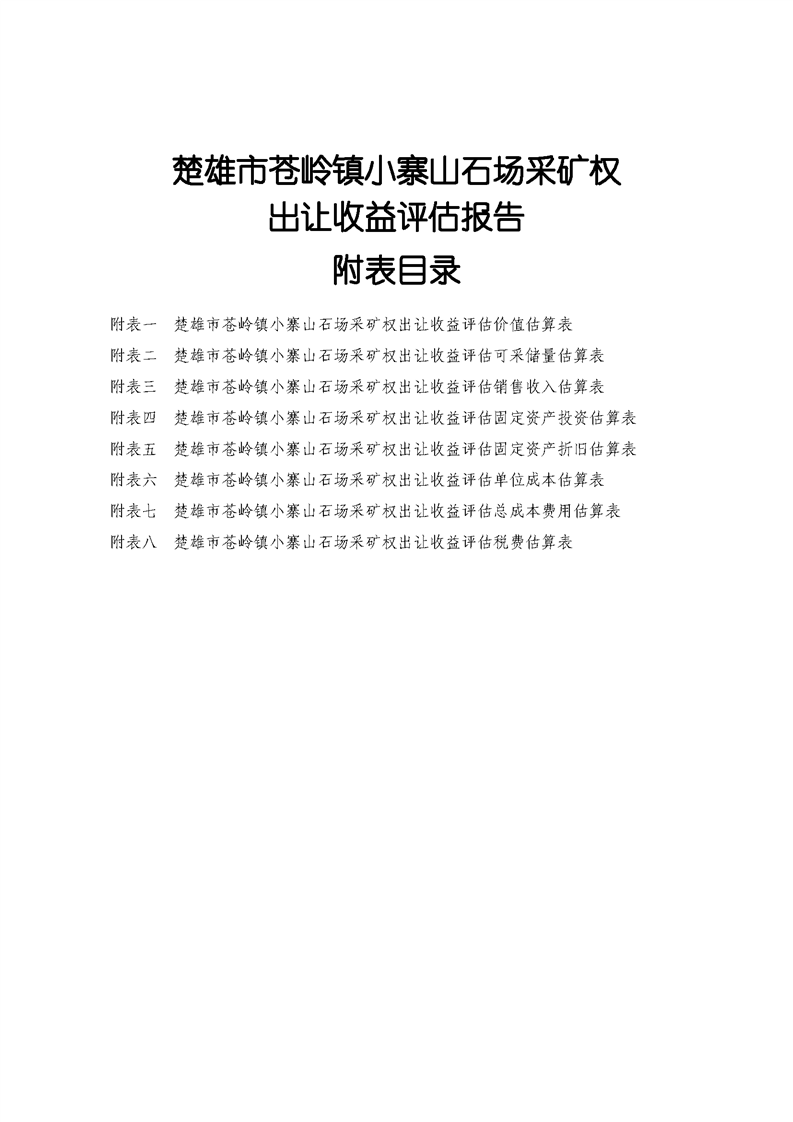 楚雄市苍岭镇小寨山石场采矿权
出让收益评估报告
附表目录

附表一　楚雄市苍岭镇小寨山石场采矿权出让收益评估价值估算表
附表二　楚雄市苍岭镇小寨山石场采矿权出让收益评估可采储量估算表
附表三　楚雄市苍岭镇小寨山石场采矿权出让收益评估销售收入估算表
附表四　楚雄市苍岭镇小寨山石场采矿权出让收益评估固定资产投资估算表
附表五　楚雄市苍岭镇小寨山石场采矿权出让收益评估固定资产折旧估算表
附表六　楚雄市苍岭镇小寨山石场采矿权出让收益评估单位成本估算表
附表七　楚雄市苍岭镇小寨山石场采矿权出让收益评估总成本费用估算表
附表八　楚雄市苍岭镇小寨山石场采矿权出让收益评估税费估算表